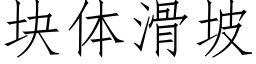 块体滑坡